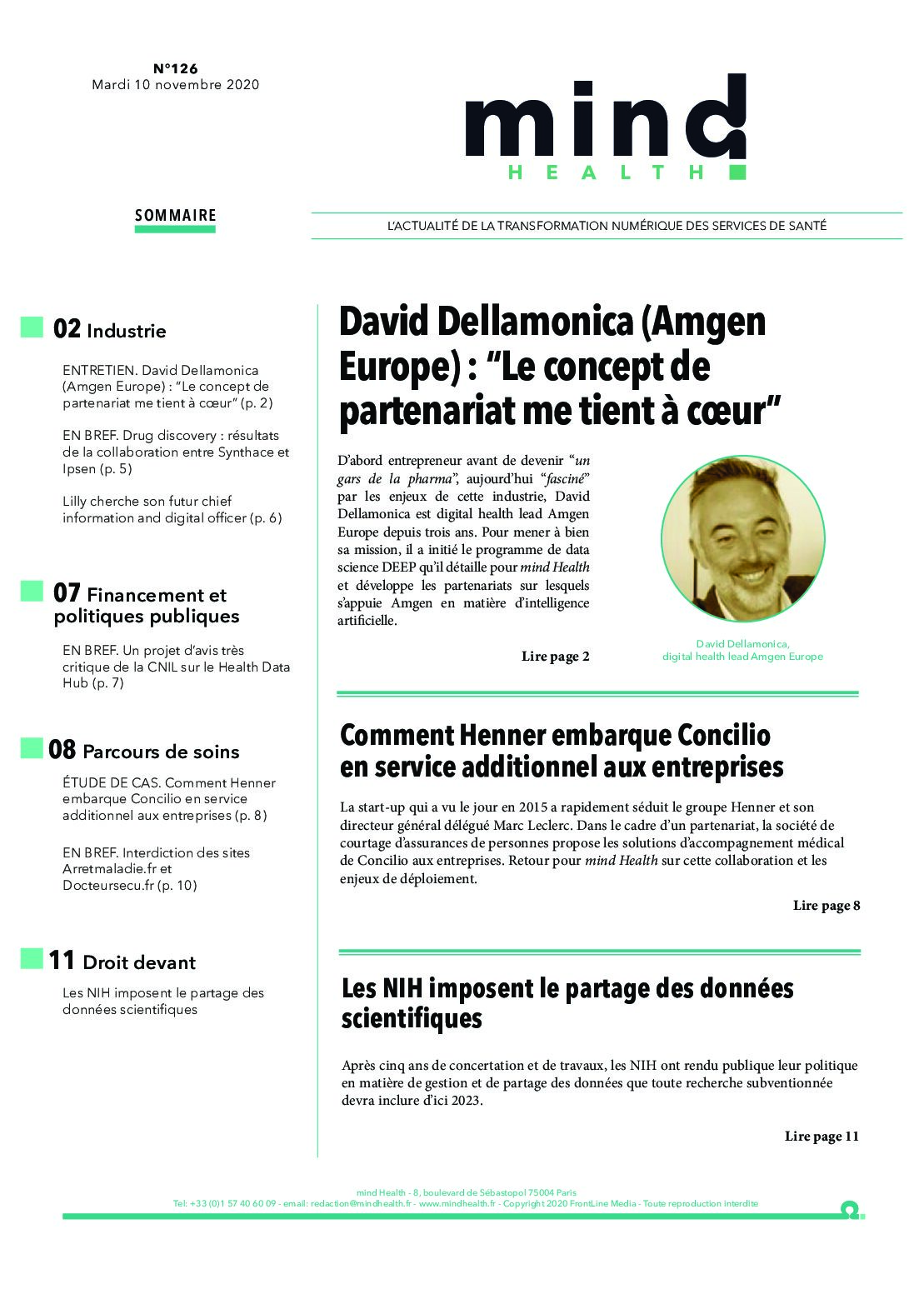 N°126
Mardi 10 novembre 2020

mind
HEALTH

SOMMAIRE

L'ACTUALITÉ DE LA TRANSFORMATION NUMÉRIQUE DES SERVICES DE SANTÉ

02 Industrie

ENTRETIEN. David Dellamonica (Amgen Europe) : "Le concept de partenariat me tient à cœur" (p. 2)

EN BREF. Drug discovery : résultats de la collaboration entre Synthace et Ipsen (p. 5)

Lilly cherche son futur chief information and digital officer (p. 6)

07 Financement et politiques publiques

EN BREF. Un projet d'avis très critique de la CNIL sur le Health Data Hub (p. 7)

08 Parcours de soins

ÉTUDE DE CAS. Comment Henner embarque Concilio en service additionnel aux entreprises (p. 8)

EN BREF. Interdiction des sites Arretmaladie.fr et Docteursecu.fr (p. 10)

11 Droit devant

Les NIH imposent le partage des données scientifiques

David Dellamonica (Amgen Europe) : "Le concept de partenariat me tient à cœur"

D'abord entrepreneur avant de devenir "un gars de la pharma", aujourd'hui "fasciné" par les enjeux de cette industrie, David Dellamonica est digital health lead Amgen Europe depuis trois ans. Pour mener à bien sa mission, il a initié le programme de data science DEEP qu'il détaille pour mind Health et développe les partenariats sur lesquels s'appuie Amgen en matière d'intelligence artificielle.

Lire page 2

David Dellamonica, digital health lead Amgen Europe

Comment Henner embarque Concilio en service additionnel aux entreprises

La start-up qui a vu le jour en 2015 a rapidement séduit le groupe Henner et son directeur général délégué Marc Leclerc. Dans le cadre d'un partenariat, la société de courtage d'assurances de personnes propose les solutions d'accompagnement médical de Concilio aux entreprises. Retour pour mind Health sur cette collaboration et les enjeux de déploiement.

Lire page 8

Les NIH imposent le partage des données scientifiques

Après cinq ans de concertation et de travaux, les NIH ont rendu publique leur politique en matière de gestion et de partage des données que toute recherche subventionnée devra inclure d'ici 2023.

Lire page 11

mind Health - 8, boulevard de Sébastopol 75004 Paris
Tel: +33 (0)1 57 40 60 09 - email: redaction@mindhealth.fr - www.mindhealth.fr - Copyright 2020 FrontLine Media - Toute reproduction interdite